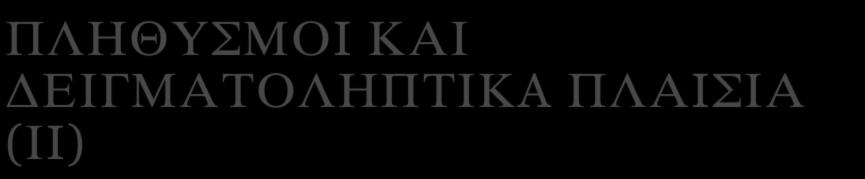 ΠΛΗΘΥΣΜΟΙ ΚΑΙ ΔΕΙΓΜΑΤΟΛΗΠΤΙΚΑ ΠΛΑΙΣΙΑ (ΙΙ)